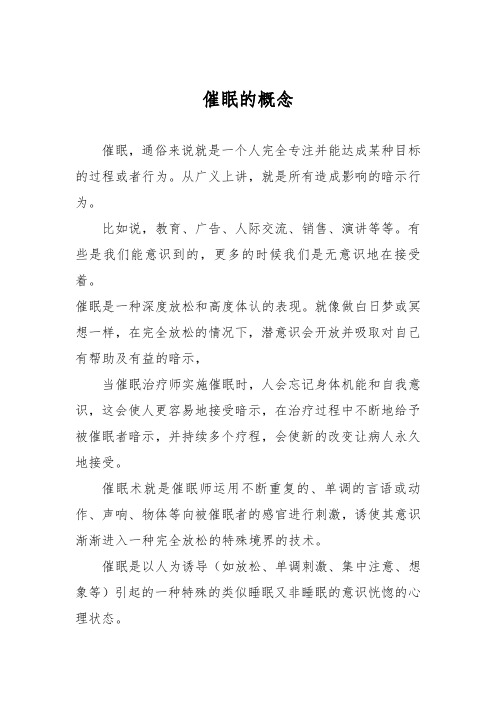 催眠的概念

催眠，通俗来说就是一个人完全专注并能达成某种目标的过程或者行为。从广义上讲，就是所有造成影响的暗示行为。

比如说，教育、广告、人际交流、销售、演讲等等。有些是我们能意识到的，更多的时候我们是无意识地在接受着。

催眠是一种深度放松和高度体认的表现。就像做白日梦或冥想一样，在完全放松的情况下，潜意识会开放并吸取对自己有帮助及有益的暗示，

当催眠治疗师实施催眠时，人会忘记身体机能和自我意识，这会使人更容易地接受暗示，在治疗过程中不断地给予被催眠者暗示，并持续多个疗程，会使新的改变让病人永久地接受。

催眠术就是催眠师运用不断重复的、单调的言语或动作、声响、物体等向被催眠者的感官进行刺激，诱使其意识渐渐进入一种完全放松的特殊境界的技术。

催眠是以人为诱导（如放松、单调刺激、集中注意、想象等）引起的一种特殊的类似睡眠又非睡眠的意识恍惚的心理状态。